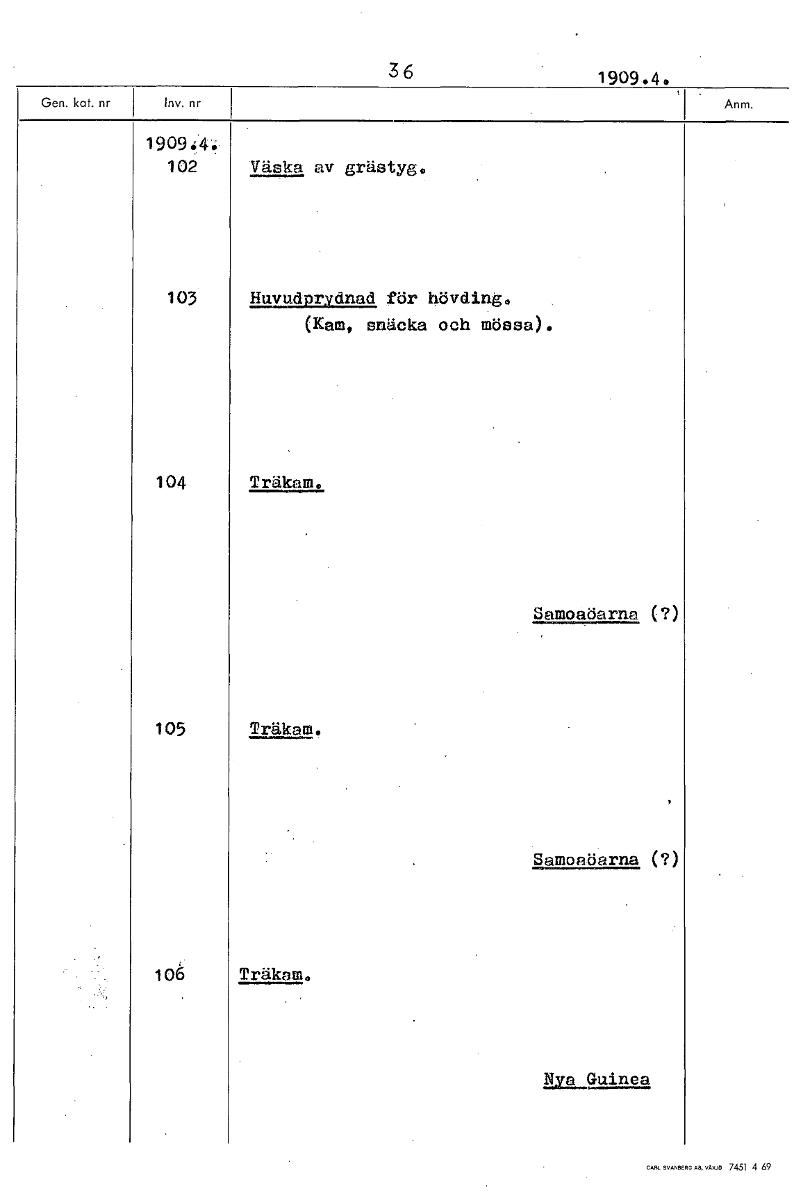 36

1909.4.

| Gen. kat. nr | Inv. nr | | Anm. |
|---|---|---|---|
| | 1909.4. 102 | Väska av grästyg. | |
| | 103 | Huvudprydnad för hövding. (Kam, snäcka och mössa). | |
| | 104 | Träkam. Samoaöarna (?) | |
| | 105 | Träkam. Samoaöarna (?) | |
| | 106 | Träkam. Nya Guinea | |

CARL SVANBERG AB, VÄXJÖ 7451 4 69